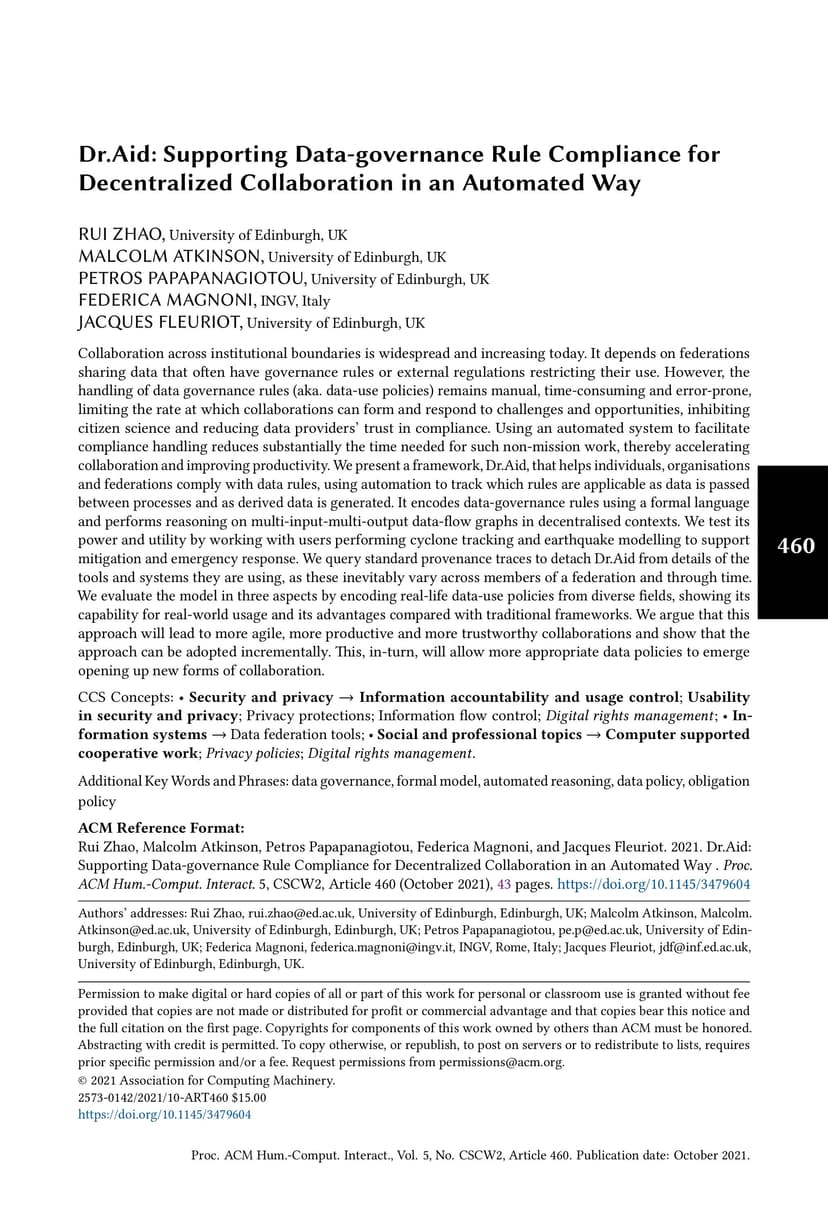 Dr.Aid: Supporting Data-governance Rule Compliance for Decentralized Collaboration in an Automated Way

RUI ZHAO, University of Edinburgh, UK
MALCOLM ATKINSON, University of Edinburgh, UK
PETROS PAPAPANAGIOTOU, University of Edinburgh, UK
FEDERICA MAGNONI, INGV, Italy
JACQUES FLEURIOT, University of Edinburgh, UK

Collaboration across institutional boundaries is widespread and increasing today. It depends on federations sharing data that often have governance rules or external regulations restricting their use. However, the handling of data governance rules (aka. data-use policies) remains manual, time-consuming and error-prone, limiting the rate at which collaborations can form and respond to challenges and opportunities, inhibiting citizen science and reducing data providers' trust in compliance. Using an automated system to facilitate compliance handling reduces substantially the time needed for such non-mission work, thereby accelerating collaboration and improving productivity. We present a framework, Dr.Aid, that helps individuals, organisations and federations comply with data rules, using automation to track which rules are applicable as data is passed between processes and as derived data is generated. It encodes data-governance rules using a formal language and performs reasoning on multi-input-multi-output data-flow graphs in decentralised contexts. We test its power and utility by working with users performing cyclone tracking and earthquake modelling to support mitigation and emergency response. We query standard provenance traces to detach Dr.Aid from details of the tools and systems they are using, as these inevitably vary across members of a federation and through time. We evaluate the model in three aspects by encoding real-life data-use policies from diverse fields, showing its capability for real-world usage and its advantages compared with traditional frameworks. We argue that this approach will lead to more agile, more productive and more trustworthy collaborations and show that the approach can be adopted incrementally. This, in-turn, will allow more appropriate data policies to emerge opening up new forms of collaboration.

460

CCS Concepts: • Security and privacy → Information accountability and usage control; Usability in security and privacy; Privacy protections; Information flow control; Digital rights management; • Information systems → Data federation tools; • Social and professional topics → Computer supported cooperative work; Privacy policies; Digital rights management.

Additional Key Words and Phrases: data governance, formal model, automated reasoning, data policy, obligation policy

ACM Reference Format:
Rui Zhao, Malcolm Atkinson, Petros Papapanagiotou, Federica Magnoni, and Jacques Fleuriot. 2021. Dr.Aid: Supporting Data-governance Rule Compliance for Decentralized Collaboration in an Automated Way . Proc. ACM Hum.-Comput. Interact. 5, CSCW2, Article 460 (October 2021), 43 pages. https://doi.org/10.1145/3479604

Authors' addresses: Rui Zhao, rui.zhao@ed.ac.uk, University of Edinburgh, Edinburgh, UK; Malcolm Atkinson, Malcolm.Atkinson@ed.ac.uk, University of Edinburgh, Edinburgh, UK; Petros Papapanagiotou, pe.p@ed.ac.uk, University of Edinburgh, Edinburgh, UK; Federica Magnoni, federica.magnoni@ingv.it, INGV, Rome, Italy; Jacques Fleuriot, jdf@inf.ed.ac.uk, University of Edinburgh, Edinburgh, UK.

Permission to make digital or hard copies of all or part of this work for personal or classroom use is granted without fee provided that copies are not made or distributed for profit or commercial advantage and that copies bear this notice and the full citation on the first page. Copyrights for components of this work owned by others than ACM must be honored. Abstracting with credit is permitted. To copy otherwise, or republish, to post on servers or to redistribute to lists, requires prior specific permission and/or a fee. Request permissions from permissions@acm.org.
© 2021 Association for Computing Machinery.
2573-0142/2021/10-ART460 $15.00
https://doi.org/10.1145/3479604

Proc. ACM Hum.-Comput. Interact., Vol. 5, No. CSCW2, Article 460. Publication date: October 2021.